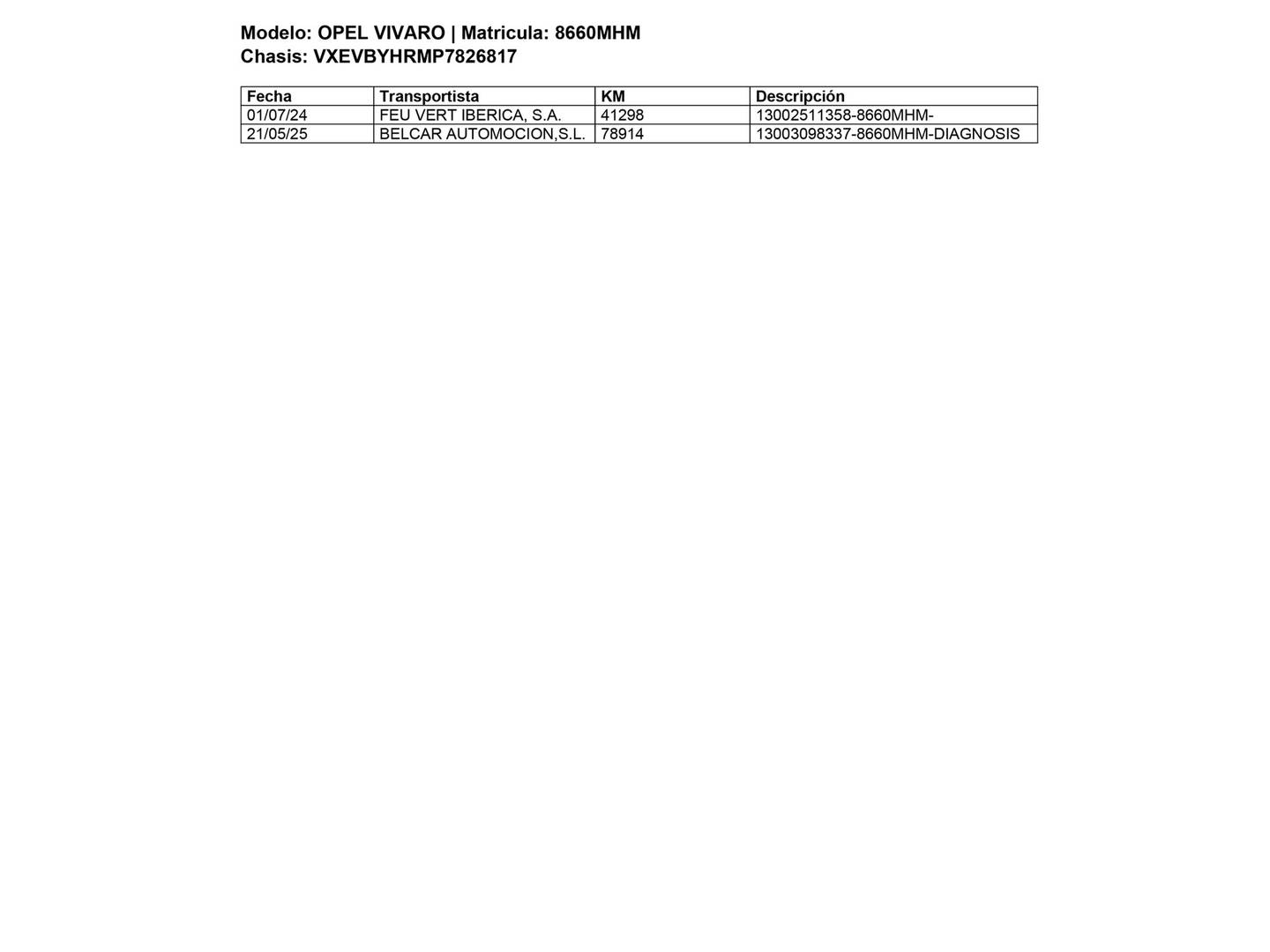 Modelo: OPEL VIVARO | Matricula: 8660MHM
Chasis: VXEVBYHRMP7826817

| Fecha | Transportista | KM | Descripción |
|---|---|---|---|
| 01/07/24 | FEU VERT IBERICA, S.A. | 41298 | 13002511358-8660MHM- |
| 21/05/25 | BELCAR AUTOMOCION,S.L. | 78914 | 13003098337-8660MHM-DIAGNOSIS |